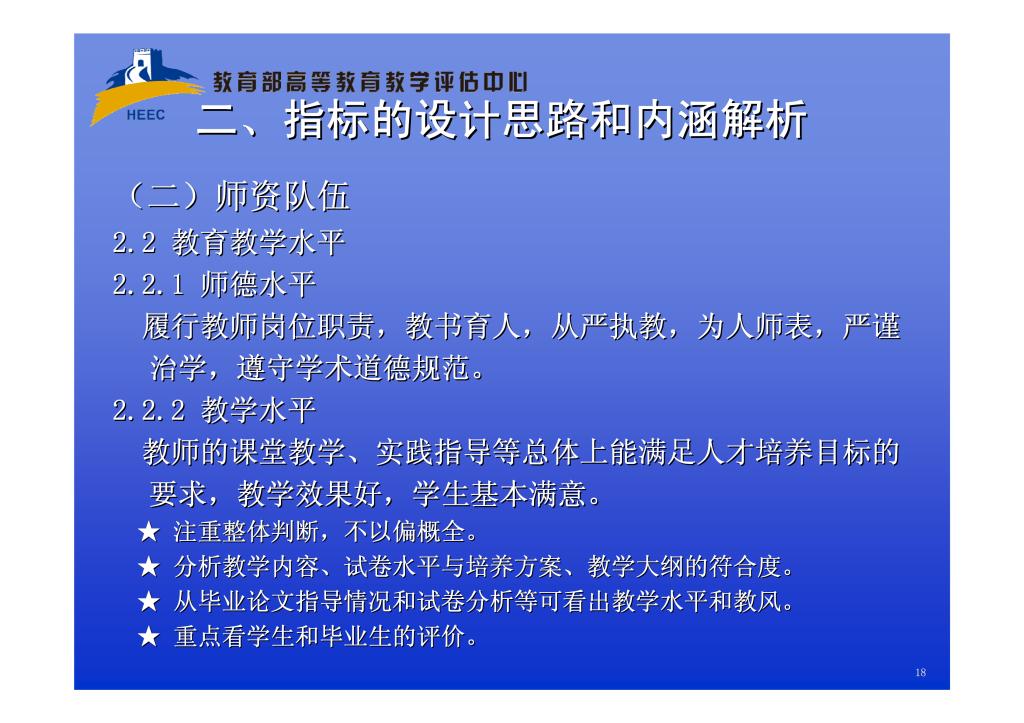 HEEC
教育部高等教育教学评估中心
二、指标的设计思路和内涵解析

（二）师资队伍

2.2 教育教学水平

2.2.1 师德水平

履行教师岗位职责，教书育人，从严执教，为人师表，严谨治学，遵守学术道德规范。

2.2.2 教学水平

教师的课堂教学、实践指导等总体上能满足人才培养目标的要求，教学效果好，学生基本满意。

★ 注重整体判断，不以偏概全。

★ 分析教学内容、试卷水平与培养方案、教学大纲的符合度。

★ 从毕业论文指导情况和试卷分析等可看出教学水平和教风。

★ 重点看学生和毕业生的评价。

18